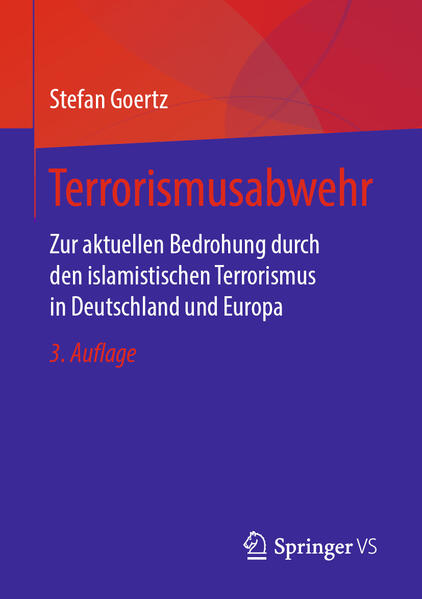 Stefan Goertz

Terrorismusabwehr

Zur aktuellen Bedrohung durch den islamistischen Terrorismus in Deutschland und Europa

3. Auflage

Springer VS